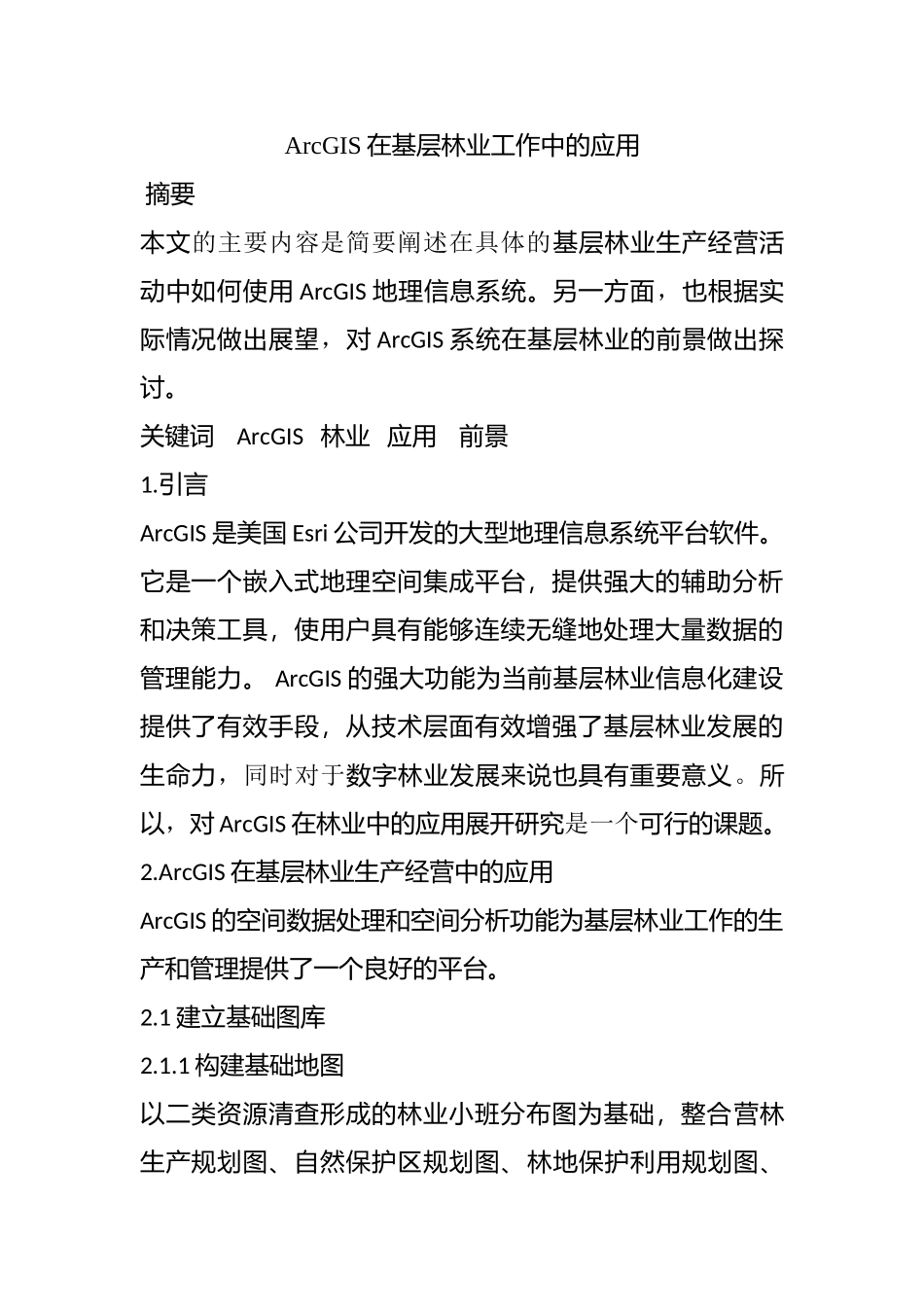 ArcGIS 在基层林业工作中的应用

摘要

本文的主要内容是简要阐述在具体的基层林业生产经营活动中如何使用 ArcGIS 地理信息系统。另一方面，也根据实际情况做出展望，对 ArcGIS 系统在基层林业的前景做出探讨。

关键词 ArcGIS 林业 应用 前景

1.引言

ArcGIS 是美国 Esri 公司开发的大型地理信息系统平台软件。它是一个嵌入式地理空间集成平台，提供强大的辅助分析和决策工具，使用户具有能够连续无缝地处理大量数据的管理能力。 ArcGIS 的强大功能为当前基层林业信息化建设提供了有效手段，从技术层面有效增强了基层林业发展的生命力，同时对于数字林业发展来说也具有重要意义。所以，对 ArcGIS 在林业中的应用展开研究是一个可行的课题。

2.ArcGIS 在基层林业生产经营中的应用

ArcGIS 的空间数据处理和空间分析功能为基层林业工作的生产和管理提供了一个良好的平台。

2.1 建立基础图库

2.1.1 构建基础地图

以二类资源清查形成的林业小班分布图为基础，整合营林生产规划图、自然保护区规划图、林地保护利用规划图、